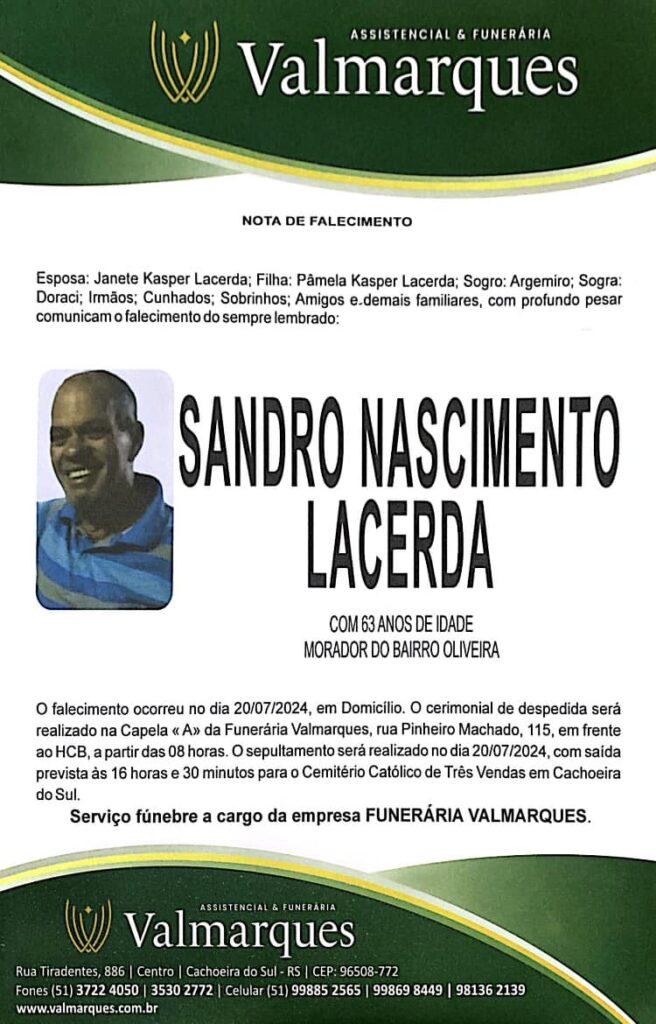 ASSISTENCIAL & FUNERÁRIA
Valmarques

NOTA DE FALECIMENTO

Esposa: Janete Kasper Lacerda; Filha: Pâmela Kasper Lacerda; Sogro: Argemiro; Sogra: Doraci; Irmãos; Cunhados; Sobrinhos; Amigos e.demais familiares, com profundo pesar comunicam o falecimento do sempre lembrado:

SANDRO NASCIMENTO LACERDA

COM 63 ANOS DE IDADE
MORADOR DO BAIRRO OLIVEIRA

O falecimento ocorreu no dia 20/07/2024, em Domicílio. O cerimonial de despedida será realizado na Capela « A» da Funerária Valmarques, rua Pinheiro Machado, 115, em frente ao HCB, a partir das 08 horas. O sepultamento será realizado no dia 20/07/2024, com saída prevista às 16 horas e 30 minutos para o Cemitério Católico de Três Vendas em Cachoeira do Sul.

Serviço fúnebre a cargo da empresa FUNERÁRIA VALMARQUES.

ASSISTENCIAL & FUNERÁRIA
Valmarques

Rua Tiradentes, 886 | Centro | Cachoeira do Sul - RS | CEP: 96508-772
Fones (51) 3722 4050 | 3530 2772 | Celular (51) 99885 2565 | 99869 8449 | 98136 2139
www.valmarques.com.br